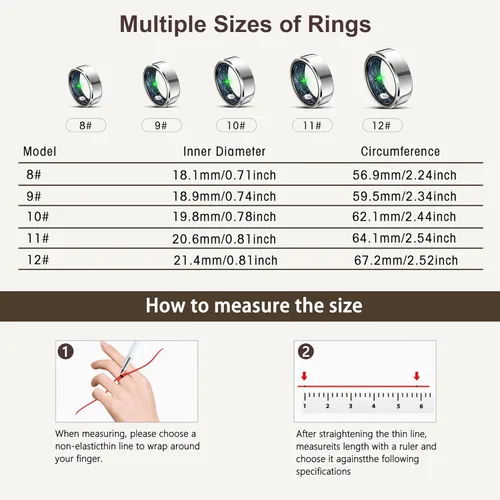 Multiple Sizes of Rings

8#
9#
10#
11#
12#

| Model | Inner Diameter | Circumference |
|---|---|---|
| 8# | 18.1mm/0.71inch | 56.9mm/2.24inch |
| 9# | 18.9mm/0.74inch | 59.5mm/2.34inch |
| 10# | 19.8mm/0.78inch | 62.1mm/2.44inch |
| 11# | 20.6mm/0.81inch | 64.1mm/2.54inch |
| 12# | 21.4mm/0.81inch | 67.2mm/2.52inch |

How to measure the size

1

When measuring, please choose a non-elasticthin line to wrap around your finger.

2

1 2 3 4 5 6

After straightening the thin line, measureits length with a ruler and choose it againstthe following specifications